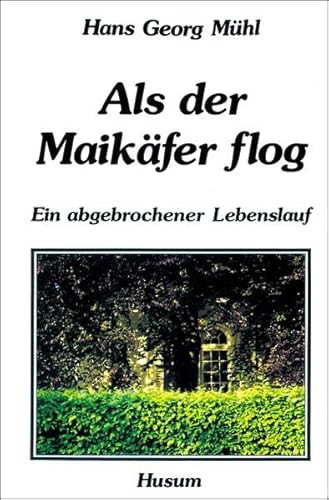 Hans Georg Mühl

Als der Maikäfer flog

Ein abgebrochener Lebenslauf

Husum